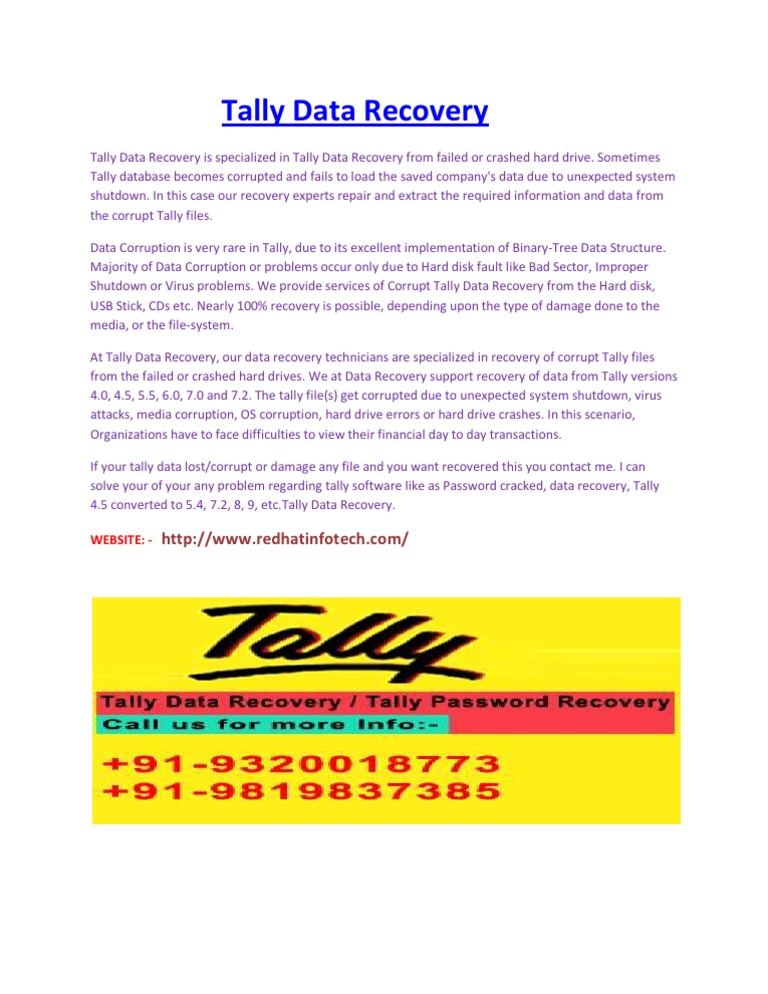 Tally Data Recovery

Tally Data Recovery is specialized in Tally Data Recovery from failed or crashed hard drive. Sometimes Tally database becomes corrupted and fails to load the saved company's data due to unexpected system shutdown. In this case our recovery experts repair and extract the required information and data from the corrupt Tally files.

Data Corruption is very rare in Tally, due to its excellent implementation of Binary-Tree Data Structure. Majority of Data Corruption or problems occur only due to Hard disk fault like Bad Sector, Improper Shutdown or Virus problems. We provide services of Corrupt Tally Data Recovery from the Hard disk, USB Stick, CDs etc. Nearly 100% recovery is possible, depending upon the type of damage done to the media, or the file-system.

At Tally Data Recovery, our data recovery technicians are specialized in recovery of corrupt Tally files from the failed or crashed hard drives. We at Data Recovery support recovery of data from Tally versions 4.0, 4.5, 5.5, 6.0, 7.0 and 7.2. The tally file(s) get corrupted due to unexpected system shutdown, virus attacks, media corruption, OS corruption, hard drive errors or hard drive crashes. In this scenario, Organizations have to face difficulties to view their financial day to day transactions.

If your tally data lost/corrupt or damage any file and you want recovered this you contact me. I can solve your of your any problem regarding tally software like as Password cracked, data recovery, Tally 4.5 converted to 5.4, 7.2, 8, 9, etc.Tally Data Recovery.

WEBSITE: - http://www.redhatinfotech.com/

Tally

Tally Data Recovery / Tally Password Recovery

Call us for more Info:-

+91-9320018773
+91-9819837385